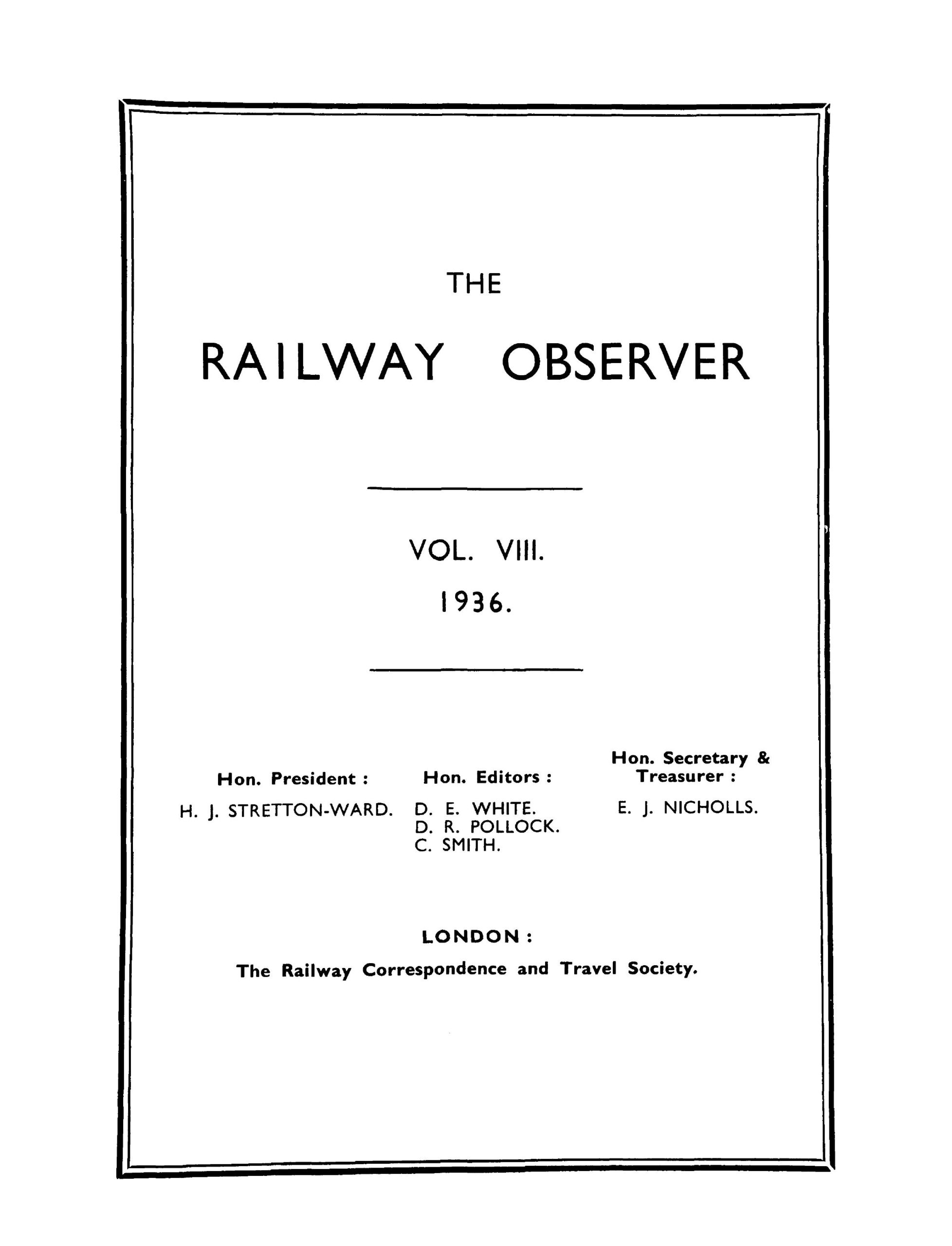 THE

RAILWAY OBSERVER

VOL. VIII.

1936.

Hon. President :

H. J. STRETTON-WARD.

Hon. Editors :

D. E. WHITE.
D. R. POLLOCK.
C. SMITH.

Hon. Secretary & Treasurer :

E. J. NICHOLLS.

LONDON :

The Railway Correspondence and Travel Society.